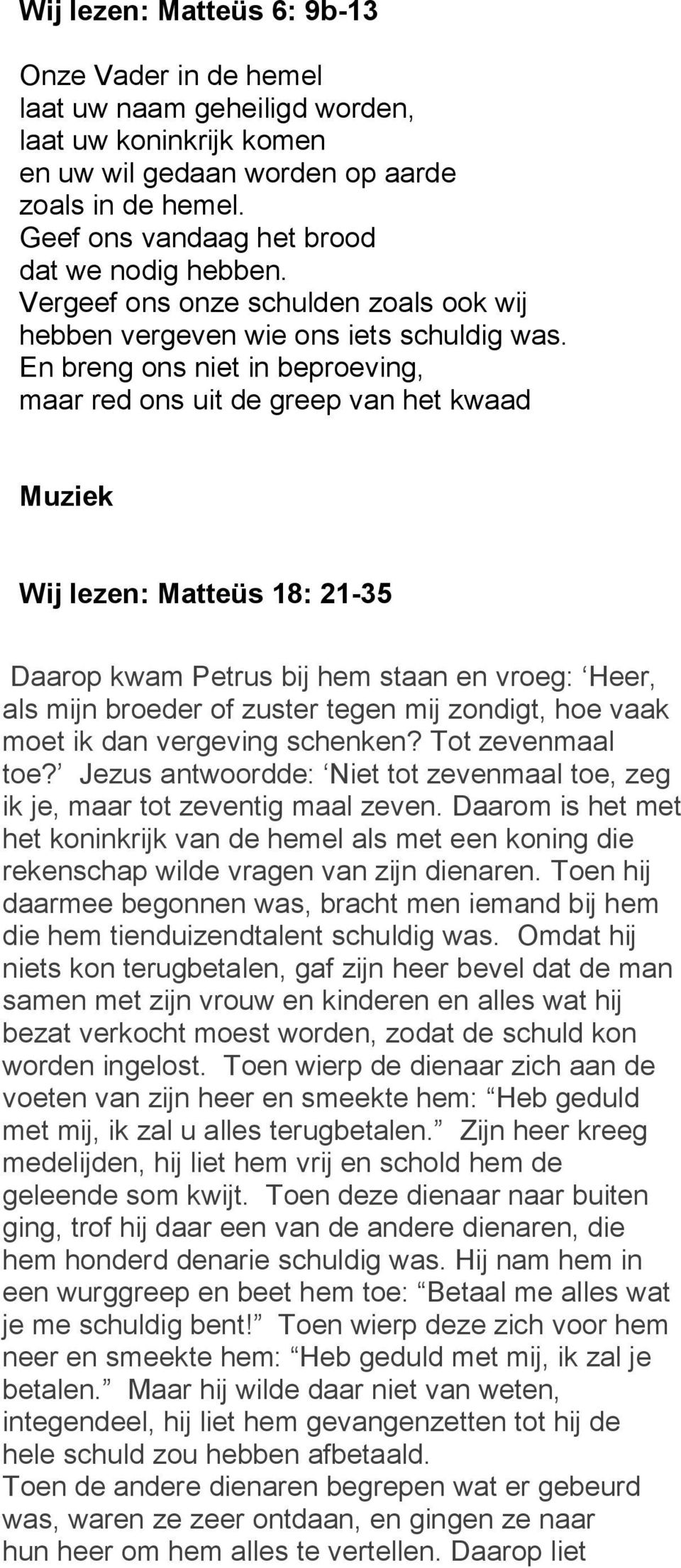 Wij lezen: Matteüs 6: 9b-13

Onze Vader in de hemel
laat uw naam geheiligd worden,
laat uw koninkrijk komen
en uw wil gedaan worden op aarde
zoals in de hemel.
Geef ons vandaag het brood
dat we nodig hebben.
Vergeef ons onze schulden zoals ook wij
hebben vergeven wie ons iets schuldig was.
En breng ons niet in beproeving,
maar red ons uit de greep van het kwaad

Muziek

Wij lezen: Matteüs 18: 21-35

Daarop kwam Petrus bij hem staan en vroeg: ‘Heer, als mijn broeder of zuster tegen mij zondigt, hoe vaak moet ik dan vergeving schenken? Tot zevenmaal toe?’ Jezus antwoordde: ‘Niet tot zevenmaal toe, zeg ik je, maar tot zeventig maal zeven. Daarom is het met het koninkrijk van de hemel als met een koning die rekenschap wilde vragen van zijn dienaren. Toen hij daarmee begonnen was, bracht men iemand bij hem die hem tienduizendtalent schuldig was. Omdat hij niets kon terugbetalen, gaf zijn heer bevel dat de man samen met zijn vrouw en kinderen en alles wat hij bezat verkocht moest worden, zodat de schuld kon worden ingelost. Toen wierp de dienaar zich aan de voeten van zijn heer en smeekte hem: “Heb geduld met mij, ik zal u alles terugbetalen.” Zijn heer kreeg medelijden, hij liet hem vrij en schold hem de geleende som kwijt. Toen deze dienaar naar buiten ging, trof hij daar een van de andere dienaren, die hem honderd denarie schuldig was. Hij nam hem in een wurggreep en beet hem toe: “Betaal me alles wat je me schuldig bent!” Toen wierp deze zich voor hem neer en smeekte hem: “Heb geduld met mij, ik zal je betalen.” Maar hij wilde daar niet van weten, integendeel, hij liet hem gevangenzetten tot hij de hele schuld zou hebben afbetaald.
Toen de andere dienaren begrepen wat er gebeurd was, waren ze zeer ontdaan, en gingen ze naar hun heer om hem alles te vertellen. Daarop liet